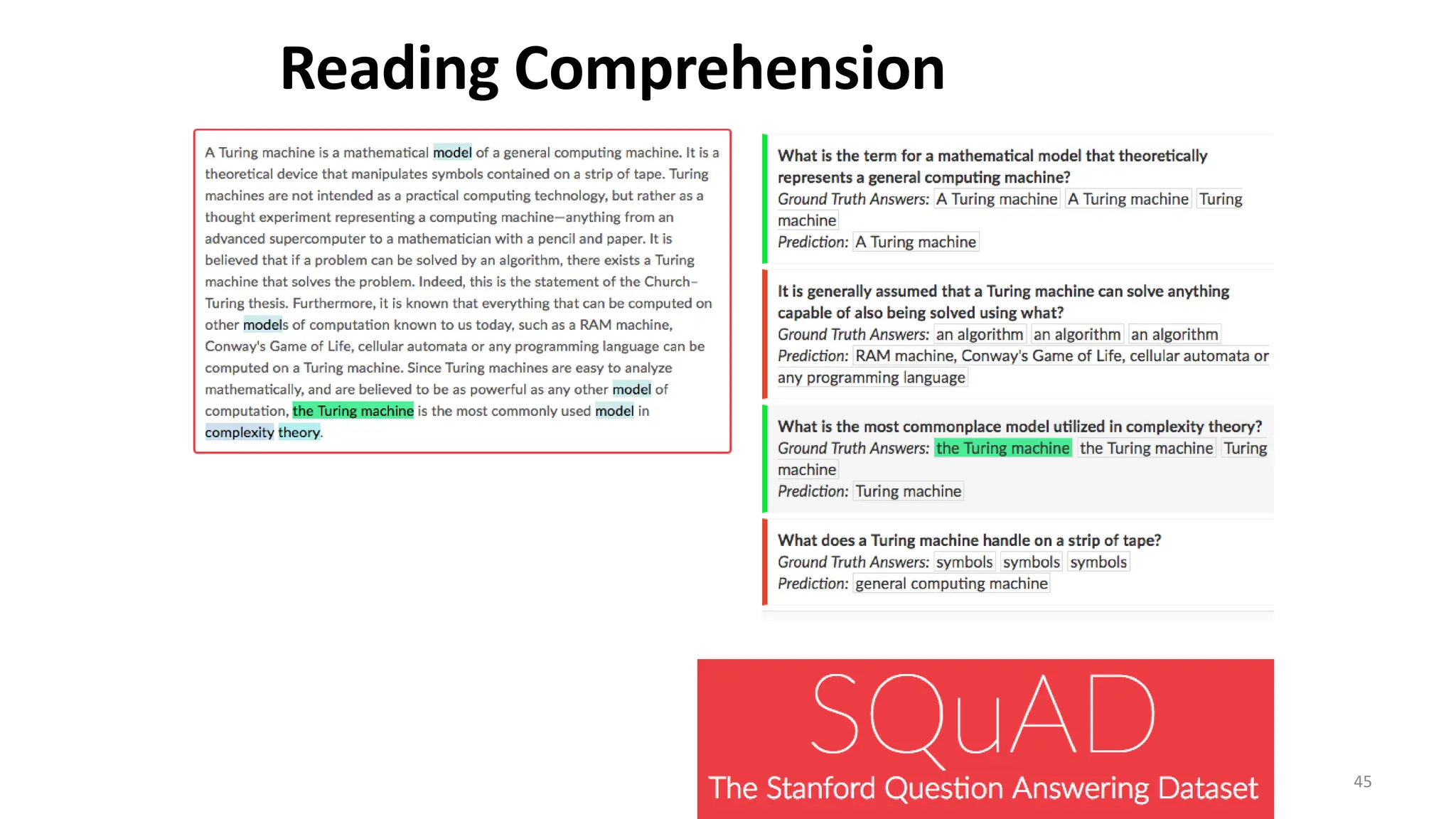 Reading Comprehension

A Turing machine is a mathematical model of a general computing machine. It is a theoretical device that manipulates symbols contained on a strip of tape. Turing machines are not intended as a practical computing technology, but rather as a thought experiment representing a computing machine—anything from an advanced supercomputer to a mathematician with a pencil and paper. It is believed that if a problem can be solved by an algorithm, there exists a Turing machine that solves the problem. Indeed, this is the statement of the Church–Turing thesis. Furthermore, it is known that everything that can be computed on other models of computation known to us today, such as a RAM machine, Conway's Game of Life, cellular automata or any programming language can be computed on a Turing machine. Since Turing machines are easy to analyze mathematically, and are believed to be as powerful as any other model of computation, the Turing machine is the most commonly used model in complexity theory.

What is the term for a mathematical model that theoretically represents a general computing machine?
Ground Truth Answers: A Turing machine A Turing machine Turing machine
Prediction: A Turing machine

It is generally assumed that a Turing machine can solve anything capable of also being solved using what?
Ground Truth Answers: an algorithm an algorithm an algorithm
Prediction: RAM machine, Conway's Game of Life, cellular automata or any programming language

What is the most commonplace model utilized in complexity theory?
Ground Truth Answers: the Turing machine the Turing machine Turing machine
Prediction: Turing machine

What does a Turing machine handle on a strip of tape?
Ground Truth Answers: symbols symbols symbols
Prediction: general computing machine

SQuAD
The Stanford Question Answering Dataset

45